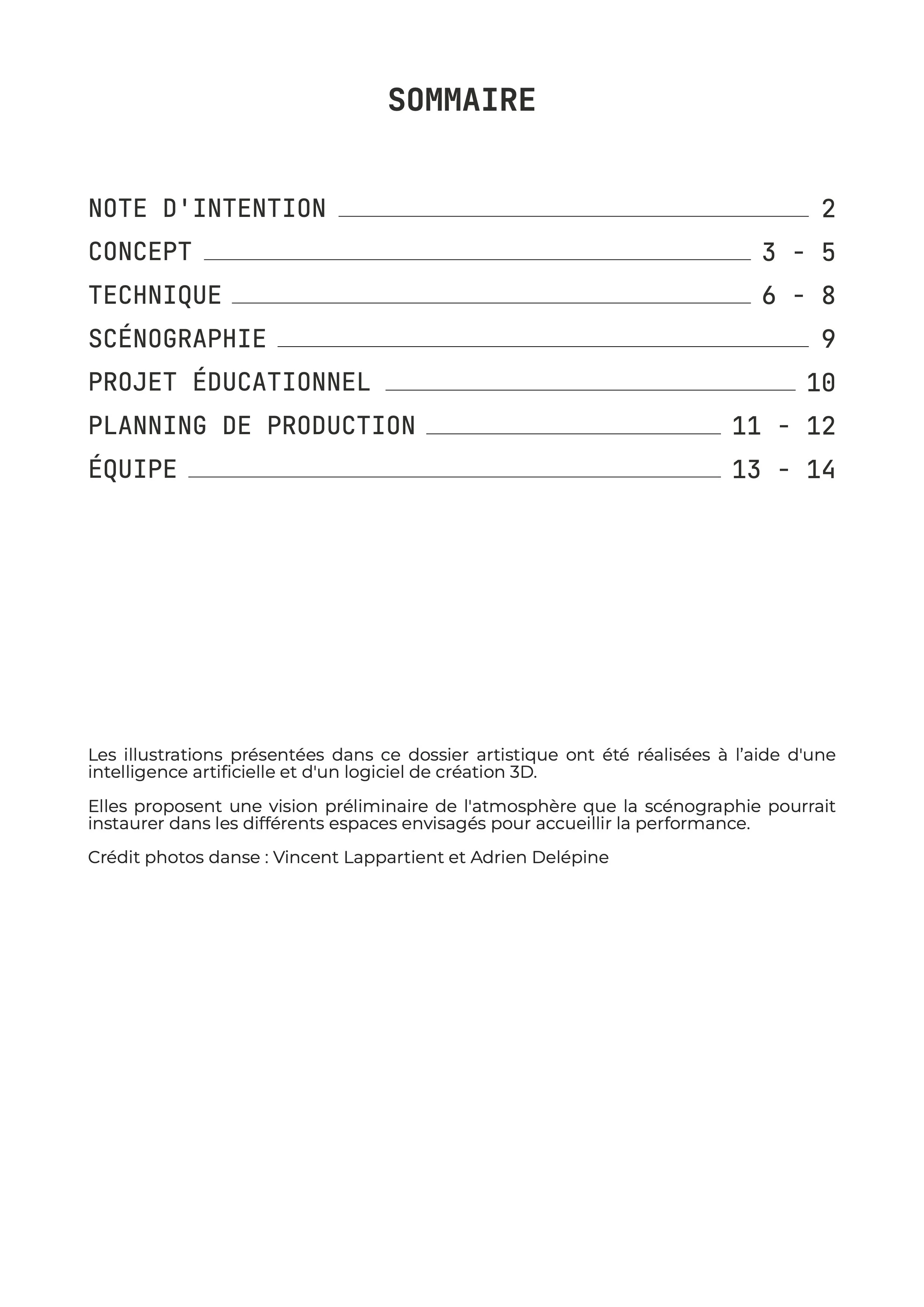 SOMMAIRE

NOTE D'INTENTION 2
CONCEPT 3 - 5
TECHNIQUE 6 - 8
SCÉNOGRAPHIE 9
PROJET ÉDUCATIONNEL 10
PLANNING DE PRODUCTION 11 - 12
ÉQUIPE 13 - 14

Les illustrations présentées dans ce dossier artistique ont été réalisées à l’aide d'une intelligence artificielle et d'un logiciel de création 3D.

Elles proposent une vision préliminaire de l'atmosphère que la scénographie pourrait instaurer dans les différents espaces envisagés pour accueillir la performance.

Crédit photos danse : Vincent Lappartient et Adrien Delépine